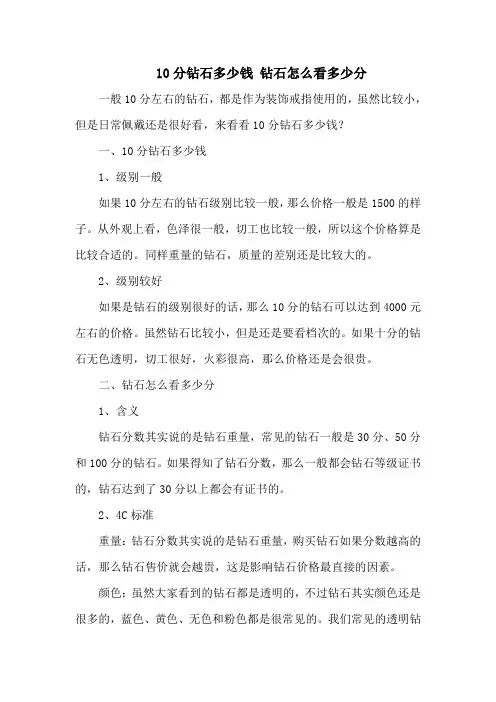 10 分钻石多少钱 钻石怎么看多少分

一般 10 分左右的钻石，都是作为装饰戒指使用的，虽然比较小，但是日常佩戴还是很好看，来看看 10 分钻石多少钱？

一、10 分钻石多少钱

1、级别一般

如果 10 分左右的钻石级别比较一般，那么价格一般是 1500 的样子。从外观上看，色泽很一般，切工也比较一般，所以这个价格算是比较合适的。同样重量的钻石，质量的差别还是比较大的。

2、级别较好

如果是钻石的级别很好的话，那么 10 分的钻石可以达到 4000 元左右的价格。虽然钻石比较小，但是还是要看档次的。如果十分的钻石无色透明，切工很好，火彩很高，那么价格还是会很贵。

二、钻石怎么看多少分

1、含义

钻石分数其实说的是钻石重量，常见的钻石一般是 30 分、50 分和 100 分的钻石。如果得知了钻石分数，那么一般都会钻石等级证书的，钻石达到了 30 分以上都会有证书的。

2、4C 标准

重量：钻石分数其实说的是钻石重量，购买钻石如果分数越高的话，那么钻石售价就会越贵，这是影响钻石价格最直接的因素。

颜色：虽然大家看到的钻石都是透明的，不过钻石其实颜色还是很多的，蓝色、黄色、无色和粉色都是很常见的。我们常见的透明钻